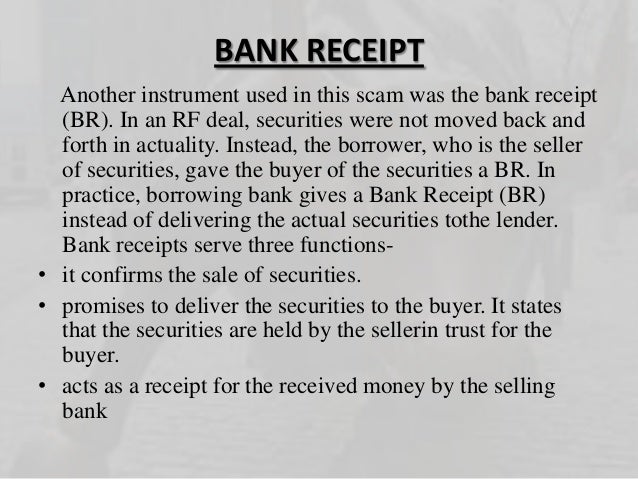 BANK RECEIPT

Another instrument used in this scam was the bank receipt (BR). In an RF deal, securities were not moved back and forth in actuality. Instead, the borrower, who is the seller of securities, gave the buyer of the securities a BR. In practice, borrowing bank gives a Bank Receipt (BR) instead of delivering the actual securities tothe lender. Bank receipts serve three functions-

• it confirms the sale of securities.
• promises to deliver the securities to the buyer. It states that the securities are held by the sellerin trust for the buyer.
• acts as a receipt for the received money by the selling bank